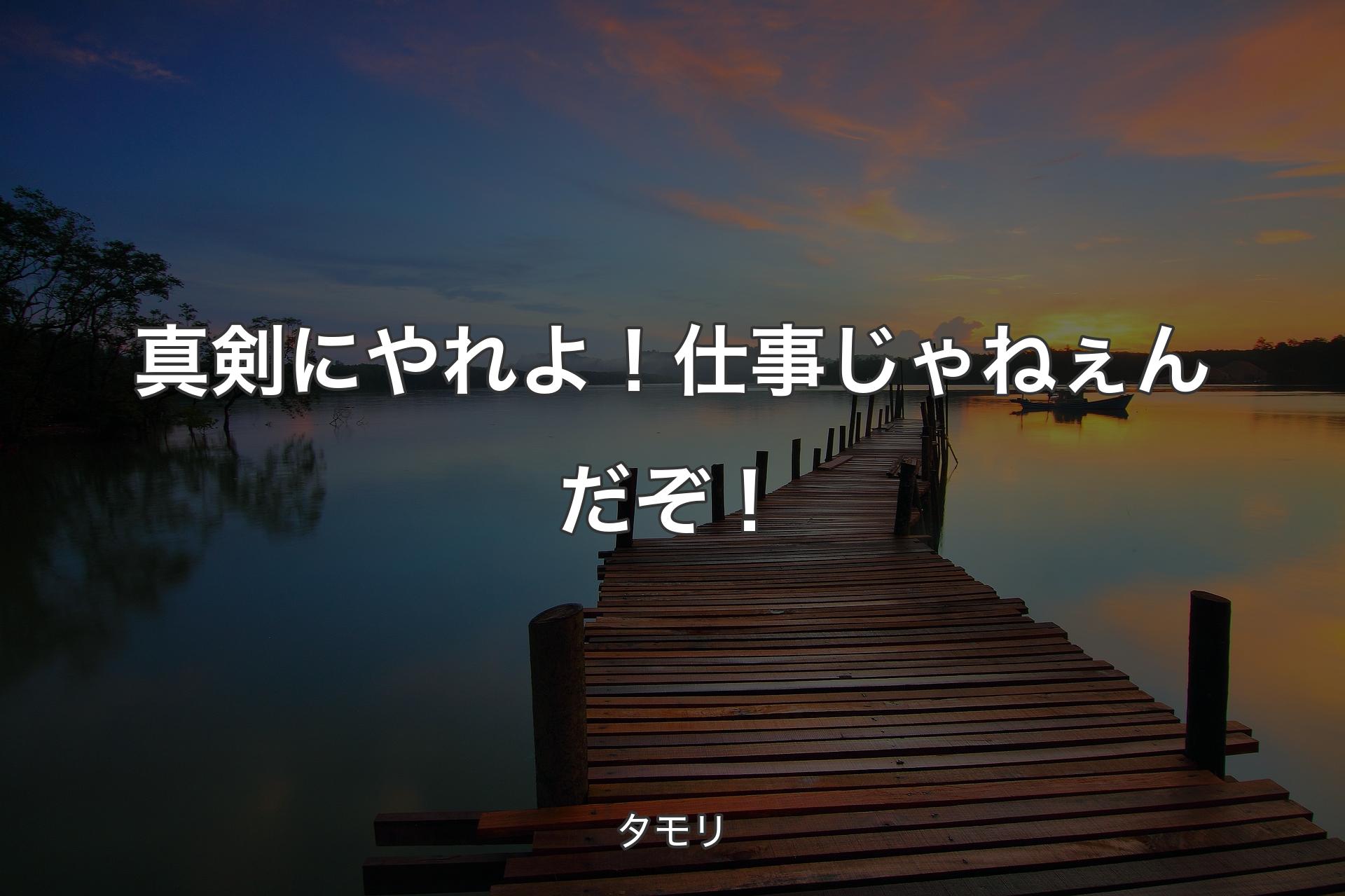 真剣にやれよ！仕事じゃねぇんだぞ！

タモリ